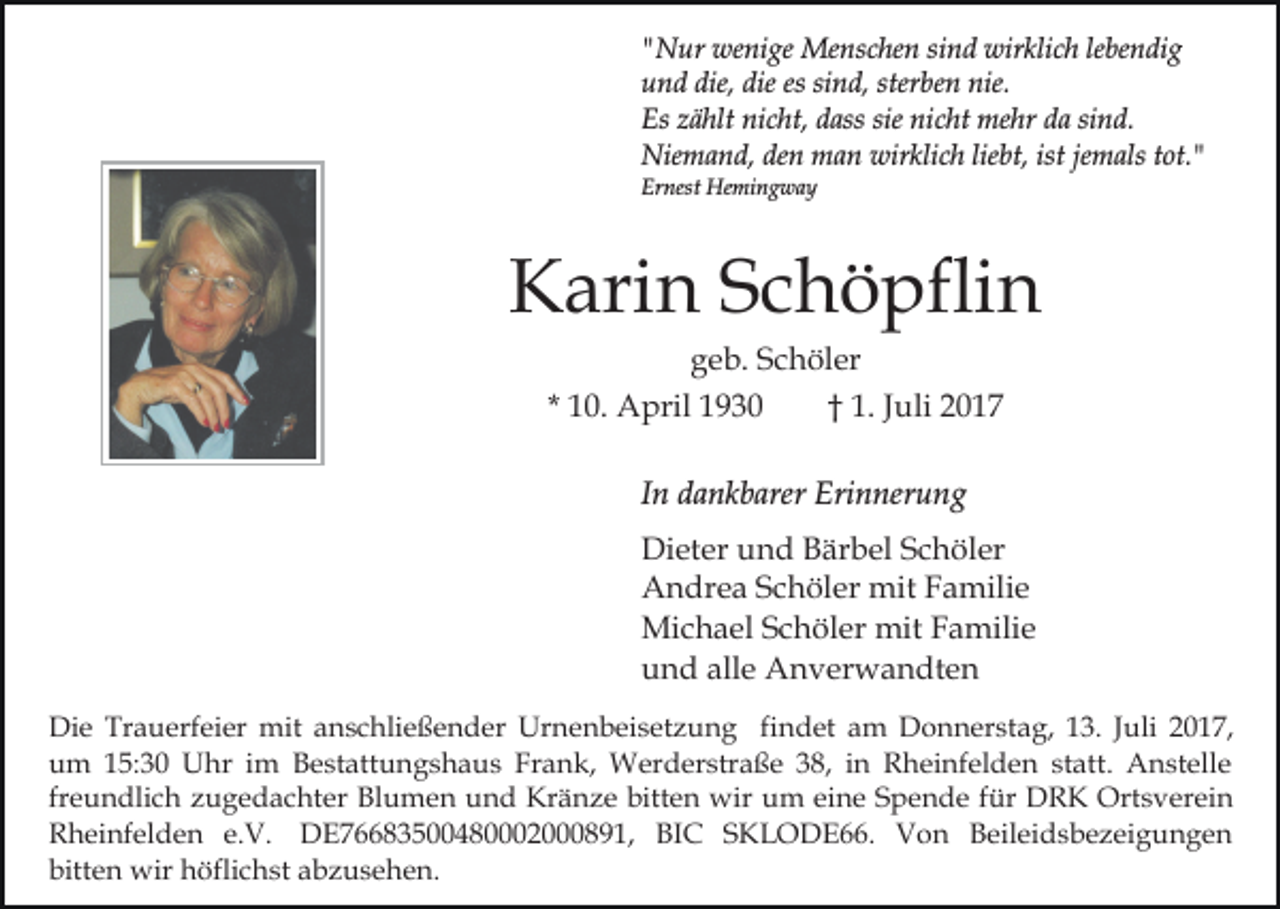 "Nur wenige Menschen sind wirklich lebendig
und die, die es sind, sterben nie.
Es zählt nicht, dass sie nicht mehr da sind.
Niemand, den man wirklich liebt, ist jemals tot."
Ernest Hemingway

Karin Schöpflin

geb. Schöler

* 10. April 1930 † 1. Juli 2017

In dankbarer Erinnerung

Dieter und Bärbel Schöler
Andrea Schöler mit Familie
Michael Schöler mit Familie
und alle Anverwandten

Die Trauerfeier mit anschließender Urnenbeisetzung findet am Donnerstag, 13. Juli 2017, um 15:30 Uhr im Bestattungshaus Frank, Werderstraße 38, in Rheinfelden statt. Anstelle freundlich zugedachter Blumen und Kränze bitten wir um eine Spende für DRK Ortsverein Rheinfelden e.V. DE76683500480002000891, BIC SKLODE66. Von Beileidsbezeigungen bitten wir höflichst abzusehen.